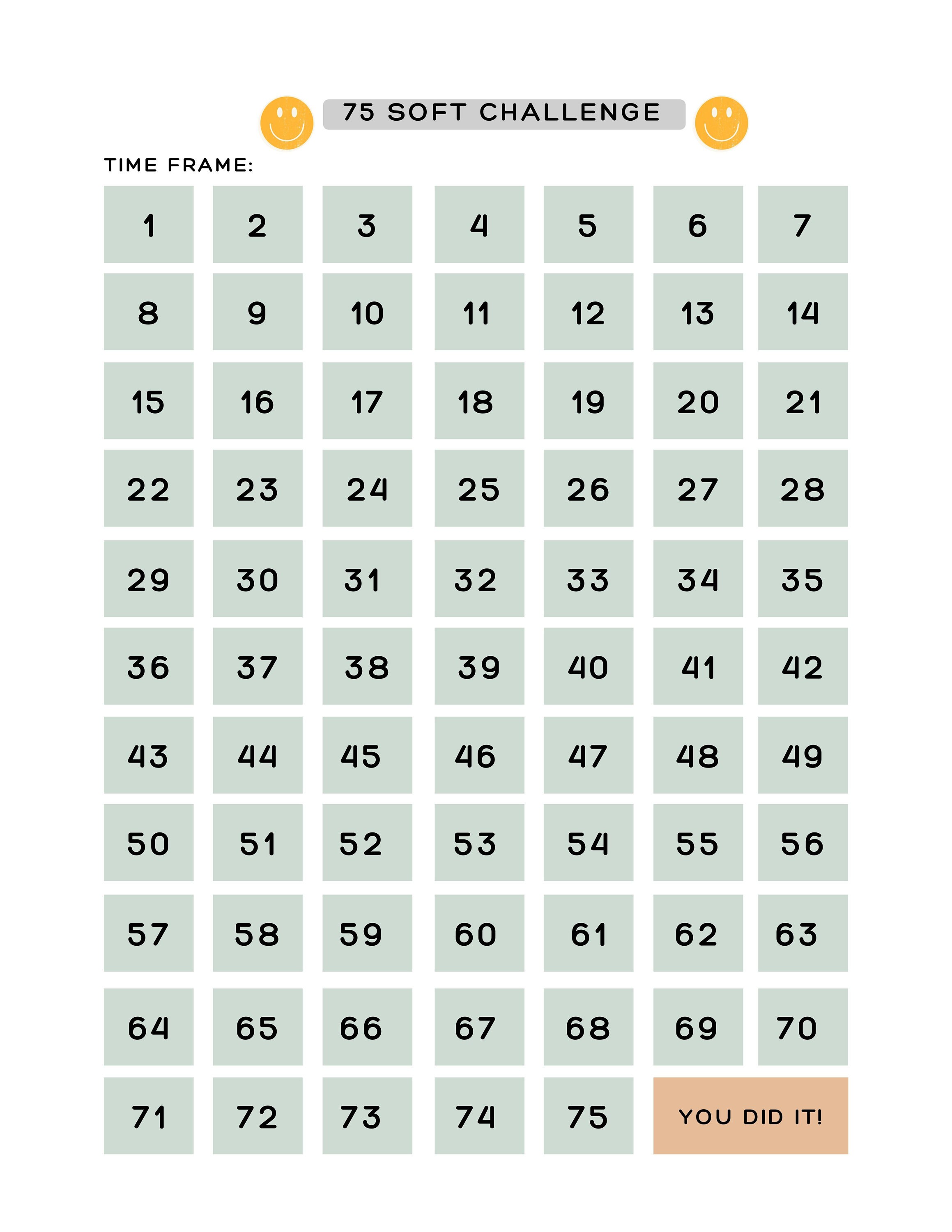 75 SOFT CHALLENGE

TIME FRAME:

| 1 | 2 | 3 | 4 | 5 | 6 | 7 |
|---|---|---|---|---|---|---|
| 8 | 9 | 10 | 11 | 12 | 13 | 14 |
| 15 | 16 | 17 | 18 | 19 | 20 | 21 |
| 22 | 23 | 24 | 25 | 26 | 27 | 28 |
| 29 | 30 | 31 | 32 | 33 | 34 | 35 |
| 36 | 37 | 38 | 39 | 40 | 41 | 42 |
| 43 | 44 | 45 | 46 | 47 | 48 | 49 |
| 50 | 51 | 52 | 53 | 54 | 55 | 56 |
| 57 | 58 | 59 | 60 | 61 | 62 | 63 |
| 64 | 65 | 66 | 67 | 68 | 69 | 70 |
| 71 | 72 | 73 | 74 | 75 | YOU DID IT! | |